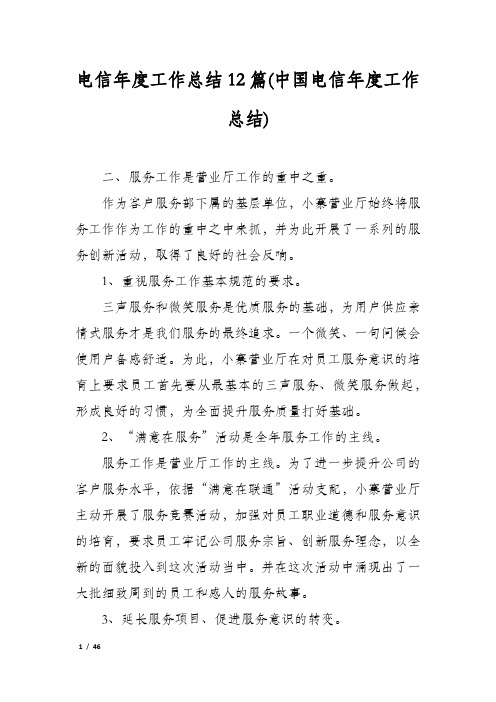 电信年度工作总结12篇(中国电信年度工作总结)

二、服务工作是营业厅工作的重中之重。

作为客户服务部下属的基层单位，小寨营业厅始终将服务工作作为工作的重中之中来抓，并为此开展了一系列的服务创新活动，取得了良好的社会反响。

1、重视服务工作基本规范的要求。

三声服务和微笑服务是优质服务的基础，为用户供应亲情式服务才是我们服务的最终追求。一个微笑、一句问候会使用户备感舒适。为此，小寨营业厅在对员工服务意识的培育上要求员工首先要从最基本的三声服务、微笑服务做起，形成良好的习惯，为全面提升服务质量打好基础。

2、“满意在服务”活动是全年服务工作的主线。

服务工作是营业厅工作的主线。为了进一步提升公司的客户服务水平，依据“满意在联通”活动支配，小寨营业厅主动开展了服务竞赛活动，加强对员工职业道德和服务意识的培育，要求员工牢记公司服务宗旨、创新服务理念，以全新的面貌投入到这次活动当中。并在这次活动中涌现出了一大批细致周到的员工和感人的服务故事。

3、延长服务项目、促进服务意识的转变。

1 / 46